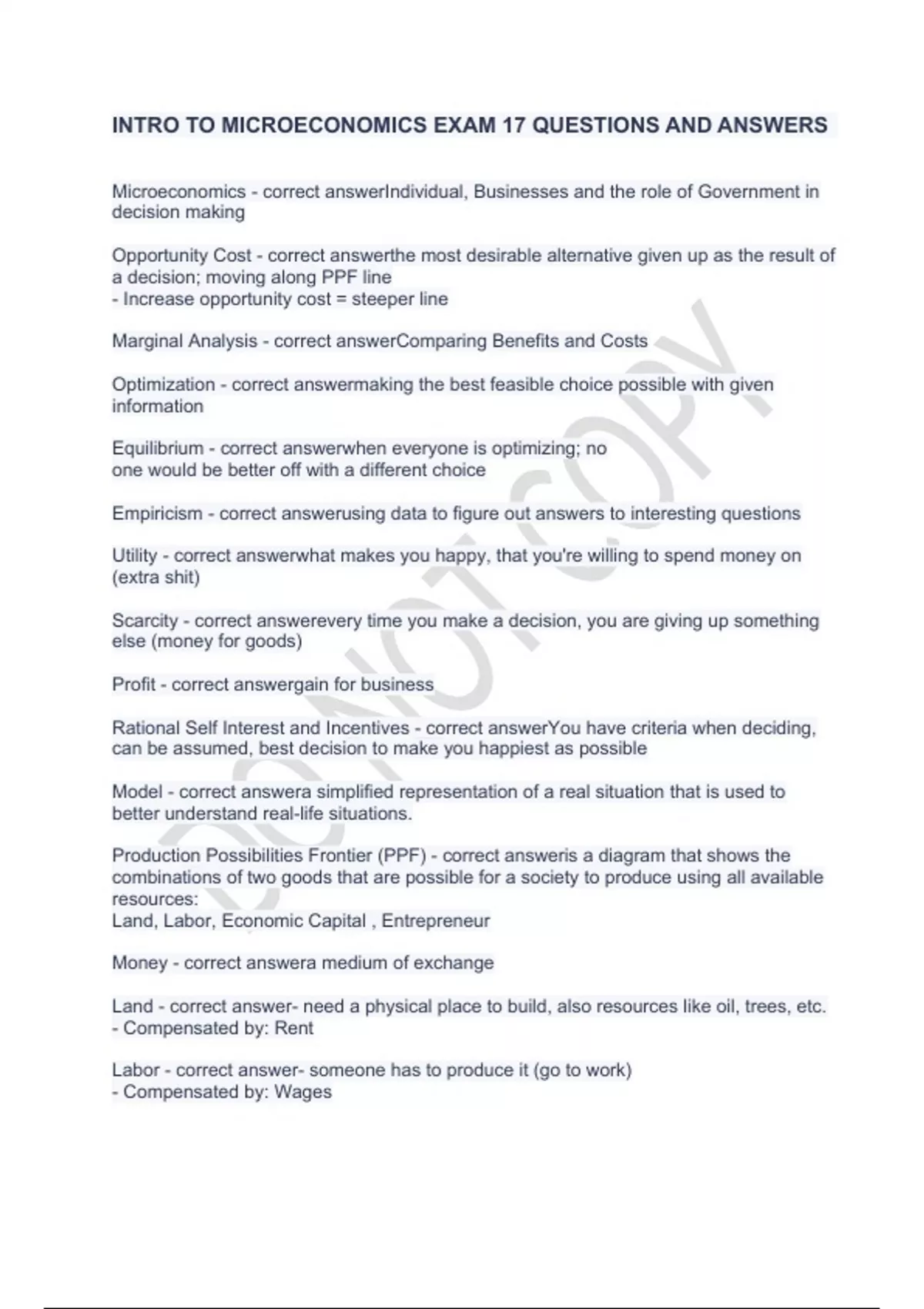 INTRO TO MICROECONOMICS EXAM 17 QUESTIONS AND ANSWERS

Microeconomics - correct answerIndividual, Businesses and the role of Government in decision making

Opportunity Cost - correct answerthe most desirable alternative given up as the result of a decision; moving along PPF line
- Increase opportunity cost = steeper line

Marginal Analysis - correct answerComparing Benefits and Costs

Optimization - correct answermaking the best feasible choice possible with given information

Equilibrium - correct answerwhen everyone is optimizing; no one would be better off with a different choice

Empiricism - correct answerusing data to figure out answers to interesting questions

Utility - correct answerwhat makes you happy, that you're willing to spend money on (extra shit)

Scarcity - correct answerevery time you make a decision, you are giving up something else (money for goods)

Profit - correct answergain for business

Rational Self Interest and Incentives - correct answerYou have criteria when deciding, can be assumed, best decision to make you happiest as possible

Model - correct answera simplified representation of a real situation that is used to better understand real-life situations.

Production Possibilities Frontier (PPF) - correct answeris a diagram that shows the combinations of two goods that are possible for a society to produce using all available resources:
Land, Labor, Economic Capital , Entrepreneur

Money - correct answera medium of exchange

Land - correct answer- need a physical place to build, also resources like oil, trees, etc.
- Compensated by: Rent

Labor - correct answer- someone has to produce it (go to work)
- Compensated by: Wages

DO NOT COPY